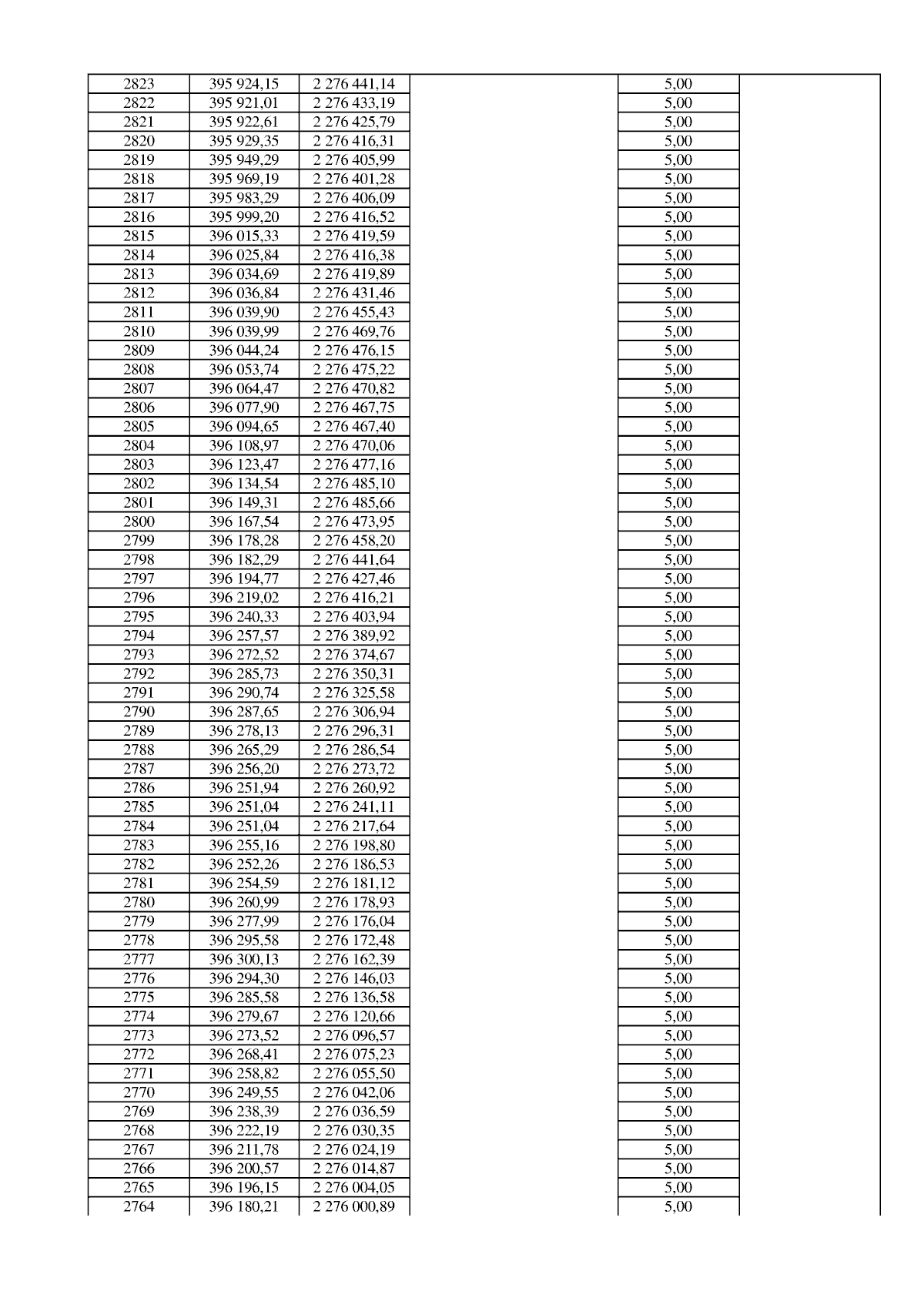 | 2823 | 395 924,15 | 2 276 441,14 |  | 5,00 |  |
|---|---|---|---|---|---|
| 2822 | 395 921,01 | 2 276 433,19 |  | 5,00 |  |
| 2821 | 395 922,61 | 2 276 425,79 |  | 5,00 |  |
| 2820 | 395 929,35 | 2 276 416,31 |  | 5,00 |  |
| 2819 | 395 949,29 | 2 276 405,99 |  | 5,00 |  |
| 2818 | 395 969,19 | 2 276 401,28 |  | 5,00 |  |
| 2817 | 395 983,29 | 2 276 406,09 |  | 5,00 |  |
| 2816 | 395 999,20 | 2 276 416,52 |  | 5,00 |  |
| 2815 | 396 015,33 | 2 276 419,59 |  | 5,00 |  |
| 2814 | 396 025,84 | 2 276 416,38 |  | 5,00 |  |
| 2813 | 396 034,69 | 2 276 419,89 |  | 5,00 |  |
| 2812 | 396 036,84 | 2 276 431,46 |  | 5,00 |  |
| 2811 | 396 039,90 | 2 276 455,43 |  | 5,00 |  |
| 2810 | 396 039,99 | 2 276 469,76 |  | 5,00 |  |
| 2809 | 396 044,24 | 2 276 476,15 |  | 5,00 |  |
| 2808 | 396 053,74 | 2 276 475,22 |  | 5,00 |  |
| 2807 | 396 064,47 | 2 276 470,82 |  | 5,00 |  |
| 2806 | 396 077,90 | 2 276 467,75 |  | 5,00 |  |
| 2805 | 396 094,65 | 2 276 467,40 |  | 5,00 |  |
| 2804 | 396 108,97 | 2 276 470,06 |  | 5,00 |  |
| 2803 | 396 123,47 | 2 276 477,16 |  | 5,00 |  |
| 2802 | 396 134,54 | 2 276 485,10 |  | 5,00 |  |
| 2801 | 396 149,31 | 2 276 485,66 |  | 5,00 |  |
| 2800 | 396 167,54 | 2 276 473,95 |  | 5,00 |  |
| 2799 | 396 178,28 | 2 276 458,20 |  | 5,00 |  |
| 2798 | 396 182,29 | 2 276 441,64 |  | 5,00 |  |
| 2797 | 396 194,77 | 2 276 427,46 |  | 5,00 |  |
| 2796 | 396 219,02 | 2 276 416,21 |  | 5,00 |  |
| 2795 | 396 240,33 | 2 276 403,94 |  | 5,00 |  |
| 2794 | 396 257,57 | 2 276 389,92 |  | 5,00 |  |
| 2793 | 396 272,52 | 2 276 374,67 |  | 5,00 |  |
| 2792 | 396 285,73 | 2 276 350,31 |  | 5,00 |  |
| 2791 | 396 290,74 | 2 276 325,58 |  | 5,00 |  |
| 2790 | 396 287,65 | 2 276 306,94 |  | 5,00 |  |
| 2789 | 396 278,13 | 2 276 296,31 |  | 5,00 |  |
| 2788 | 396 265,29 | 2 276 286,54 |  | 5,00 |  |
| 2787 | 396 256,20 | 2 276 273,72 |  | 5,00 |  |
| 2786 | 396 251,94 | 2 276 260,92 |  | 5,00 |  |
| 2785 | 396 251,04 | 2 276 241,11 |  | 5,00 |  |
| 2784 | 396 251,04 | 2 276 217,64 |  | 5,00 |  |
| 2783 | 396 255,16 | 2 276 198,80 |  | 5,00 |  |
| 2782 | 396 252,26 | 2 276 186,53 |  | 5,00 |  |
| 2781 | 396 254,59 | 2 276 181,12 |  | 5,00 |  |
| 2780 | 396 260,99 | 2 276 178,93 |  | 5,00 |  |
| 2779 | 396 277,99 | 2 276 176,04 |  | 5,00 |  |
| 2778 | 396 295,58 | 2 276 172,48 |  | 5,00 |  |
| 2777 | 396 300,13 | 2 276 162,39 |  | 5,00 |  |
| 2776 | 396 294,30 | 2 276 146,03 |  | 5,00 |  |
| 2775 | 396 285,58 | 2 276 136,58 |  | 5,00 |  |
| 2774 | 396 279,67 | 2 276 120,66 |  | 5,00 |  |
| 2773 | 396 273,52 | 2 276 096,57 |  | 5,00 |  |
| 2772 | 396 268,41 | 2 276 075,23 |  | 5,00 |  |
| 2771 | 396 258,82 | 2 276 055,50 |  | 5,00 |  |
| 2770 | 396 249,55 | 2 276 042,06 |  | 5,00 |  |
| 2769 | 396 238,39 | 2 276 036,59 |  | 5,00 |  |
| 2768 | 396 222,19 | 2 276 030,35 |  | 5,00 |  |
| 2767 | 396 211,78 | 2 276 024,19 |  | 5,00 |  |
| 2766 | 396 200,57 | 2 276 014,87 |  | 5,00 |  |
| 2765 | 396 196,15 | 2 276 004,05 |  | 5,00 |  |
| 2764 | 396 180,21 | 2 276 000,89 |  | 5,00 |  |